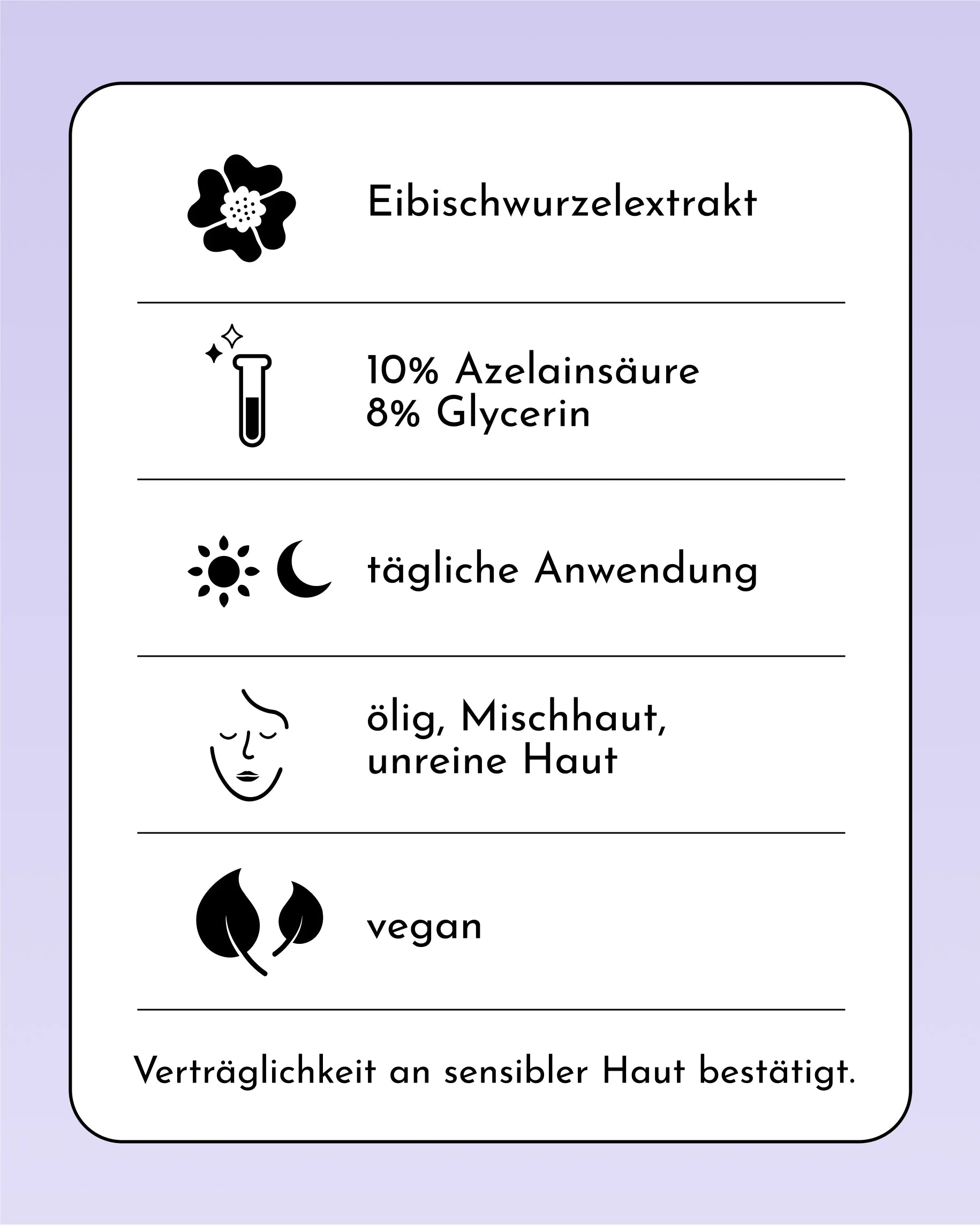 Eibischwurzelextrakt

10% Azelainsäure
8% Glycerin

tägliche Anwendung

ölig, Mischhaut,
unreine Haut

vegan

Verträglichkeit an sensibler Haut bestätigt.